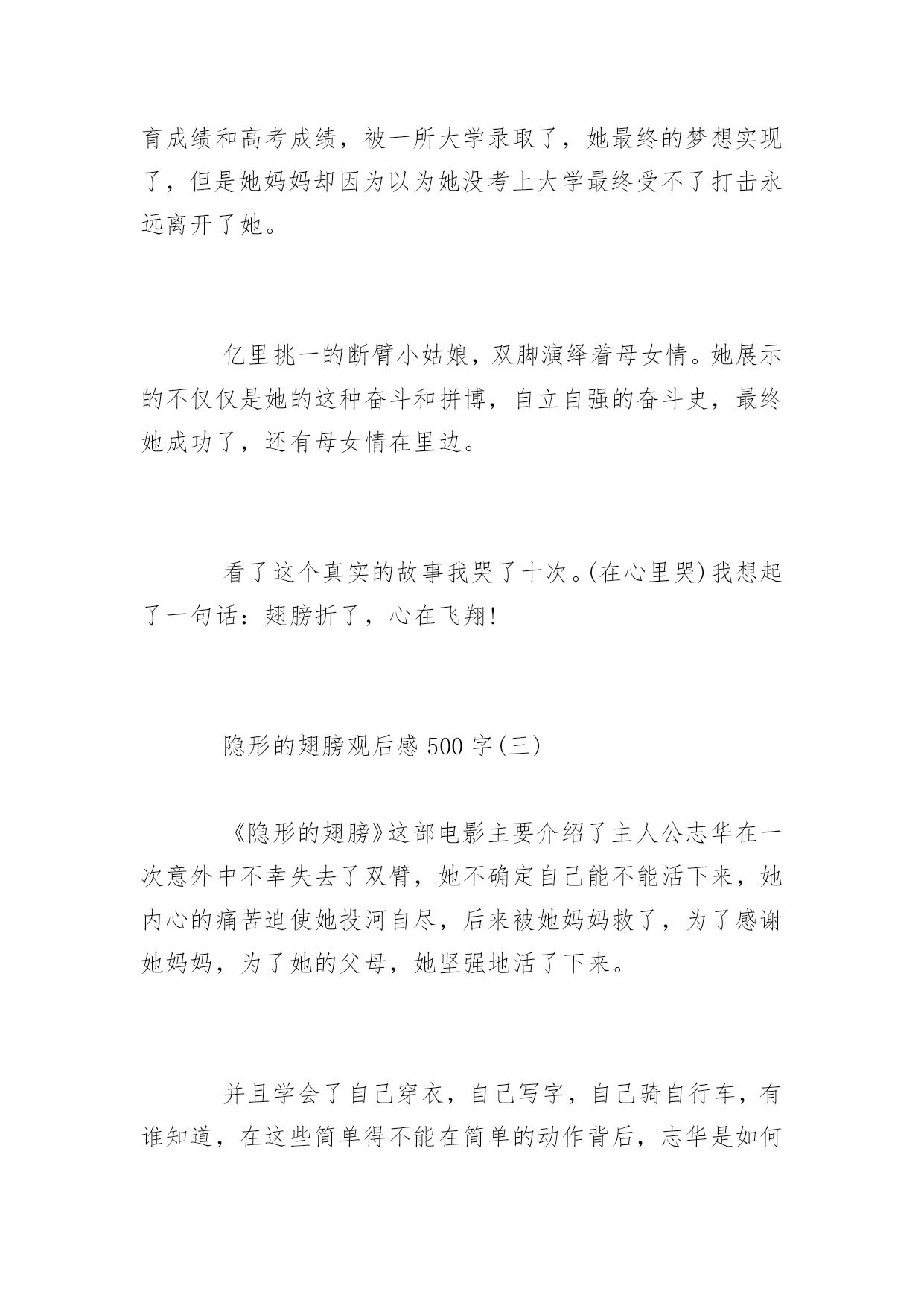 育成绩和高考成绩，被一所大学录取了，她最终的梦想实现了，但是她妈妈却因为以为她没考上大学最终受不了打击永远离开了她。

亿里挑一的断臂小姑娘，双脚演绎着母女情。她展示的不仅仅是她的这种奋斗和拼博，自立自强的奋斗史，最终她成功了，还有母女情在里边。

看了这个真实的故事我哭了十次。(在心里哭)我想起了一句话：翅膀折了，心在飞翔!

隐形的翅膀观后感 500 字(三)

《隐形的翅膀》这部电影主要介绍了主人公志华在一次意外中不幸失去了双臂，她不确定自己能不能活下来，她内心的痛苦迫使她投河自尽，后来被她妈妈救了，为了感谢她妈妈，为了她的父母，她坚强地活了下来。

并且学会了自己穿衣，自己写字，自己骑自行车，有谁知道，在这些简单得不能在简单的动作背后，志华是如何